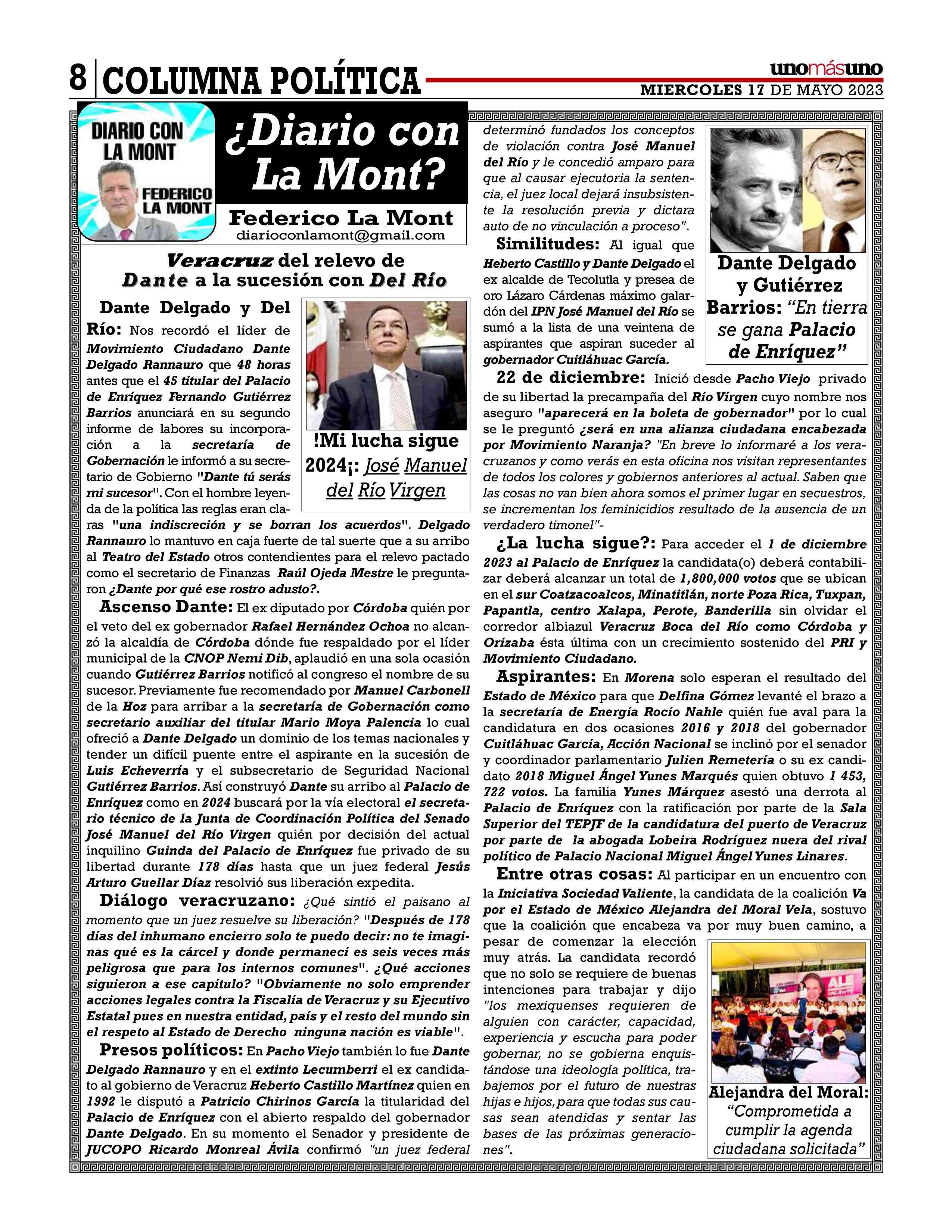 8 COLUMNA POLÍTICA

unomásuno

MIERCOLES 17 DE MAYO 2023

DIARIO CON LA MONT

FEDERICO LA MONT

¿Diario con La Mont?

Federico La Mont
diarioconlamont@gmail.com

Veracruz del relevo de Dante a la sucesión con Del Río

Dante Delgado y Del Río: Nos recordó el líder de Movimiento Ciudadano Dante Delgado Rannauro que 48 horas antes que el 45 titular del Palacio de Enríquez Fernando Gutiérrez Barrios anunciará en su segundo informe de labores su incorporación a la secretaría de Gobernación le informó a su secretario de Gobierno "Dante tú serás mi sucesor". Con el hombre leyenda de la política las reglas eran claras "una indiscreción y se borran los acuerdos". Delgado Rannauro lo mantuvo en caja fuerte de tal suerte que a su arribo al Teatro del Estado otros contendientes para el relevo pactado como el secretario de Finanzas Raúl Ojeda Mestre le preguntaron ¿Dante por qué ese rostro adusto?.

!Mi lucha sigue 2024¡: José Manuel del Río Virgen

Ascenso Dante: El ex diputado por Córdoba quién por el veto del ex gobernador Rafael Hernández Ochoa no alcanzó la alcaldía de Córdoba dónde fue respaldado por el líder municipal de la CNOP Nemi Dib, aplaudió en una sola ocasión cuando Gutiérrez Barrios notificó al congreso el nombre de su sucesor. Previamente fue recomendado por Manuel Carbonell de la Hoz para arribar a la secretaría de Gobernación como secretario auxiliar del titular Mario Moya Palencia lo cual ofreció a Dante Delgado un dominio de los temas nacionales y tender un difícil puente entre el aspirante en la sucesión de Luis Echeverría y el subsecretario de Seguridad Nacional Gutiérrez Barrios. Así construyó Dante su arribo al Palacio de Enríquez como en 2024 buscará por la vía electoral el secretario técnico de la Junta de Coordinación Política del Senado José Manuel del Río Virgen quién por decisión del actual inquilino Guinda del Palacio de Enríquez fue privado de su libertad durante 178 días hasta que un juez federal Jesús Arturo Guellar Díaz resolvió sus liberación expedita.

Diálogo veracruzano: ¿Qué sintió el paisano al momento que un juez resuelve su liberación? "Después de 178 días del inhumano encierro solo te puedo decir: no te imaginas qué es la cárcel y donde permanecí es seis veces más peligrosa que para los internos comunes". ¿Qué acciones siguieron a ese capítulo? "Obviamente no solo emprender acciones legales contra la Fiscalía de Veracruz y su Ejecutivo Estatal pues en nuestra entidad, país y el resto del mundo sin el respeto al Estado de Derecho ninguna nación es viable".

Presos políticos: En Pacho Viejo también lo fue Dante Delgado Rannauro y en el extinto Lecumberri el ex candidato al gobierno de Veracruz Heberto Castillo Martínez quien en 1992 le disputó a Patricio Chirinos García la titularidad del Palacio de Enríquez con el abierto respaldo del gobernador Dante Delgado. En su momento el Senador y presidente de JUCOPO Ricardo Monreal Ávila confirmó "un juez federal determinó fundados los conceptos de violación contra José Manuel del Río y le concedió amparo para que al causar ejecutoria la sentencia, el juez local dejará insubsistente la resolución previa y dictara auto de no vinculación a proceso".

Dante Delgado y Gutiérrez Barrios: "En tierra se gana Palacio de Enríquez"

Similitudes: Al igual que Heberto Castillo y Dante Delgado el ex alcalde de Tecolutla y presea de oro Lázaro Cárdenas máximo galardón del IPN José Manuel del Río se sumó a la lista de una veintena de aspirantes que aspiran suceder al gobernador Cuitláhuac García.

22 de diciembre: Inició desde Pacho Viejo privado de su libertad la precampaña del Río Vírgen cuyo nombre nos aseguro "aparecerá en la boleta de gobernador" por lo cual se le preguntó ¿será en una alianza ciudadana encabezada por Movimiento Naranja? "En breve lo informaré a los veracruzanos y como verás en esta oficina nos visitan representantes de todos los colores y gobiernos anteriores al actual. Saben que las cosas no van bien ahora somos el primer lugar en secuestros, se incrementan los feminicidios resultado de la ausencia de un verdadero timonel"-

¿La lucha sigue?: Para acceder el 1 de diciembre 2023 al Palacio de Enríquez la candidata(o) deberá contabilizar deberá alcanzar un total de 1,800,000 votos que se ubican en el sur Coatzacoalcos, Minatitlán, norte Poza Rica, Tuxpan, Papantla, centro Xalapa, Perote, Banderilla sin olvidar el corredor albiazul Veracruz Boca del Río como Córdoba y Orizaba ésta última con un crecimiento sostenido del PRI y Movimiento Ciudadano.

Aspirantes: En Morena solo esperan el resultado del Estado de México para que Delfina Gómez levanté el brazo a la secretaría de Energía Rocío Nahle quién fue aval para la candidatura en dos ocasiones 2016 y 2018 del gobernador Cuitláhuac García, Acción Nacional se inclinó por el senador y coordinador parlamentario Julien Remetería o su ex candidato 2018 Miguel Ángel Yunes Marqués quien obtuvo 1 453, 722 votos. La familia Yunes Márquez asestó una derrota al Palacio de Enríquez con la ratificación por parte de la Sala Superior del TEPJF de la candidatura del puerto de Veracruz por parte de la abogada Lobeira Rodríguez nuera del rival político de Palacio Nacional Miguel Ángel Yunes Linares.

Entre otras cosas: Al participar en un encuentro con la Iniciativa Sociedad Valiente, la candidata de la coalición Va por el Estado de México Alejandra del Moral Vela, sostuvo que la coalición que encabeza va por muy buen camino, a pesar de comenzar la elección muy atrás. La candidata recordó que no solo se requiere de buenas intenciones para trabajar y dijo "los mexiquenses requieren de alguien con carácter, capacidad, experiencia y escucha para poder gobernar, no se gobierna enquistándose una ideología política, trabajemos por el futuro de nuestras hijas e hijos, para que todas sus causas sean atendidas y sentar las bases de las próximas generaciones".

ALE

Alejandra del Moral: "Comprometida a cumplir la agenda ciudadana solicitada"